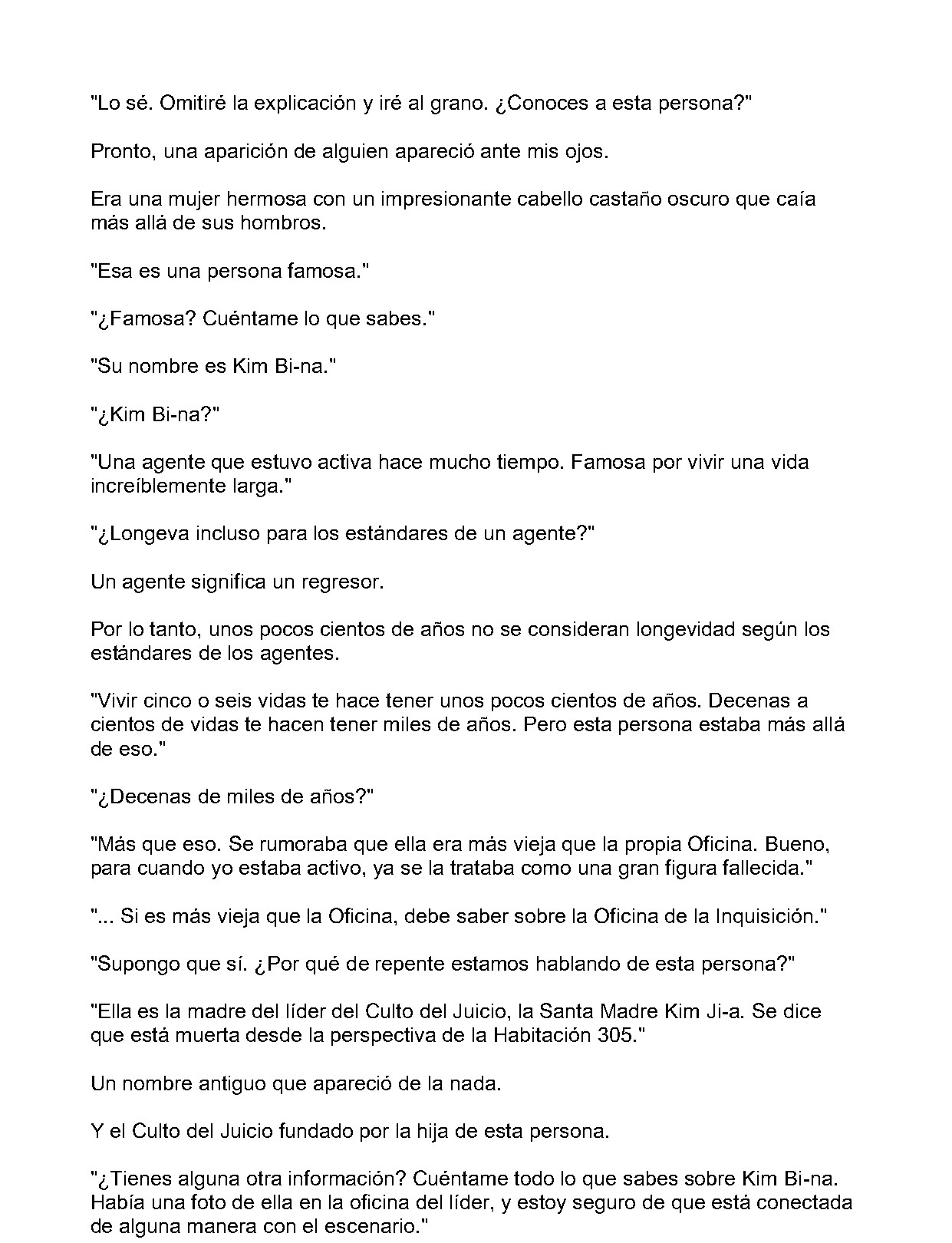 "Lo sé. Omitiré la explicación y iré al grano. ¿Conoces a esta persona?"

Pronto, una aparición de alguien apareció ante mis ojos.

Era una mujer hermosa con un impresionante cabello castaño oscuro que caía más allá de sus hombros.

"Esa es una persona famosa."

"¿Famosa? Cuéntame lo que sabes."

"Su nombre es Kim Bi-na."

"¿Kim Bi-na?"

"Una agente que estuvo activa hace mucho tiempo. Famosa por vivir una vida increíblemente larga."

"¿Longeva incluso para los estándares de un agente?"

Un agente significa un regresor.

Por lo tanto, unos pocos cientos de años no se consideran longevidad según los estándares de los agentes.

"Vivir cinco o seis vidas te hace tener unos pocos cientos de años. Decenas a cientos de vidas te hacen tener miles de años. Pero esta persona estaba más allá de eso."

"¿Decenas de miles de años?"

"Más que eso. Se rumoraba que ella era más vieja que la propia Oficina. Bueno, para cuando yo estaba activo, ya se la trataba como una gran figura fallecida."

"... Si es más vieja que la Oficina, debe saber sobre la Oficina de la Inquisición."

"Supongo que sí. ¿Por qué de repente estamos hablando de esta persona?"

"Ella es la madre del líder del Culto del Juicio, la Santa Madre Kim Ji-a. Se dice que está muerta desde la perspectiva de la Habitación 305."

Un nombre antiguo que apareció de la nada.

Y el Culto del Juicio fundado por la hija de esta persona.

"¿Tienes alguna otra información? Cuéntame todo lo que sabes sobre Kim Bi-na. Había una foto de ella en la oficina del líder, y estoy seguro de que está conectada de alguna manera con el escenario."